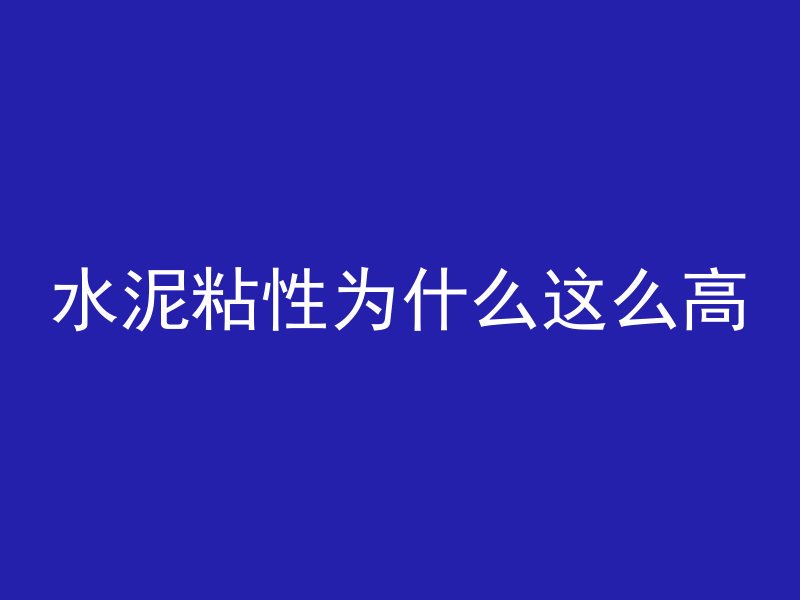 水泥粘性为什么这么高